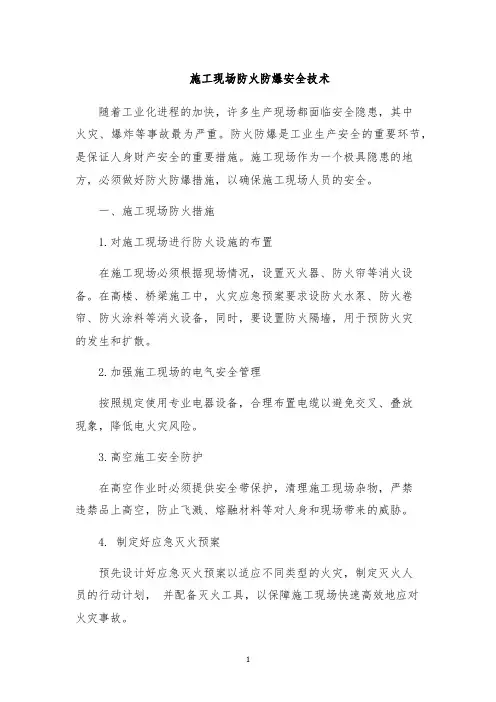 施工现场防火防爆安全技术

随着工业化进程的加快，许多生产现场都面临安全隐患，其中火灾、爆炸等事故最为严重。防火防爆是工业生产安全的重要环节，是保证人身财产安全的重要措施。施工现场作为一个极具隐患的地方，必须做好防火防爆措施，以确保施工现场人员的安全。

一、施工现场防火措施

1.对施工现场进行防火设施的布置

在施工现场必须根据现场情况，设置灭火器、防火帘等消火设备。在高楼、桥梁施工中，火灾应急预案要求设防火水泵、防火卷帘、防火涂料等消火设备，同时，要设置防火隔墙，用于预防火灾的发生和扩散。

2.加强施工现场的电气安全管理

按照规定使用专业电器设备，合理布置电缆以避免交叉、叠放现象，降低电火灾风险。

3.高空施工安全防护

在高空作业时必须提供安全带保护，清理施工现场杂物，严禁违禁品上高空，防止飞溅、熔融材料等对人身和现场带来的威胁。

4. 制定好应急灭火预案

预先设计好应急灭火预案以适应不同类型的火灾，制定灭火人员的行动计划， 并配备灭火工具，以保障施工现场快速高效地应对火灾事故。

1